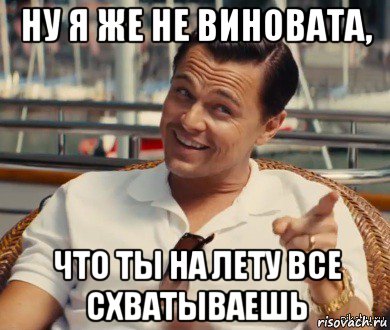 НУ Я ЖЕ НЕ ВИНОВАТА,

ЧТО ТЫ НА ЛЕТУ ВСЕ СХВАТЫВАЕШЬ

risovach.ru